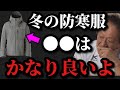 冬の防寒服
●●は
かなり良いよ